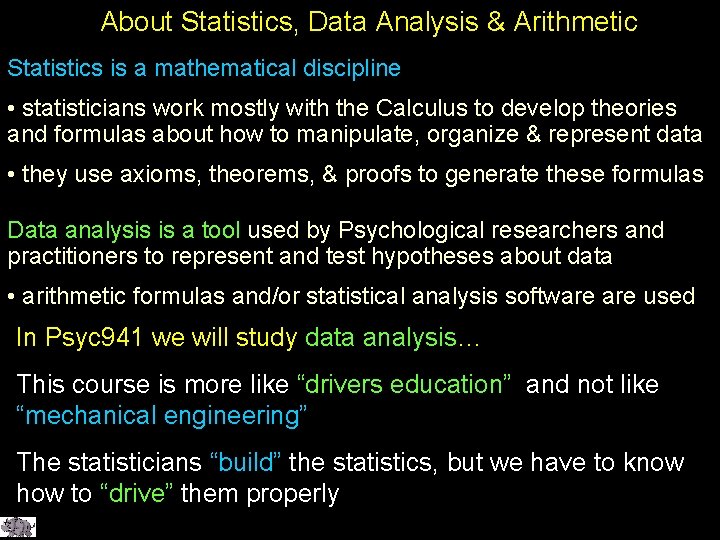 About Statistics, Data Analysis & Arithmetic

Statistics is a mathematical discipline

• statisticians work mostly with the Calculus to develop theories and formulas about how to manipulate, organize & represent data

• they use axioms, theorems, & proofs to generate these formulas

Data analysis is a tool used by Psychological researchers and practitioners to represent and test hypotheses about data

• arithmetic formulas and/or statistical analysis software are used

In Psyc941 we will study data analysis...

This course is more like "drivers education" and not like "mechanical engineering"

The statisticians "build" the statistics, but we have to know how to "drive" them properly